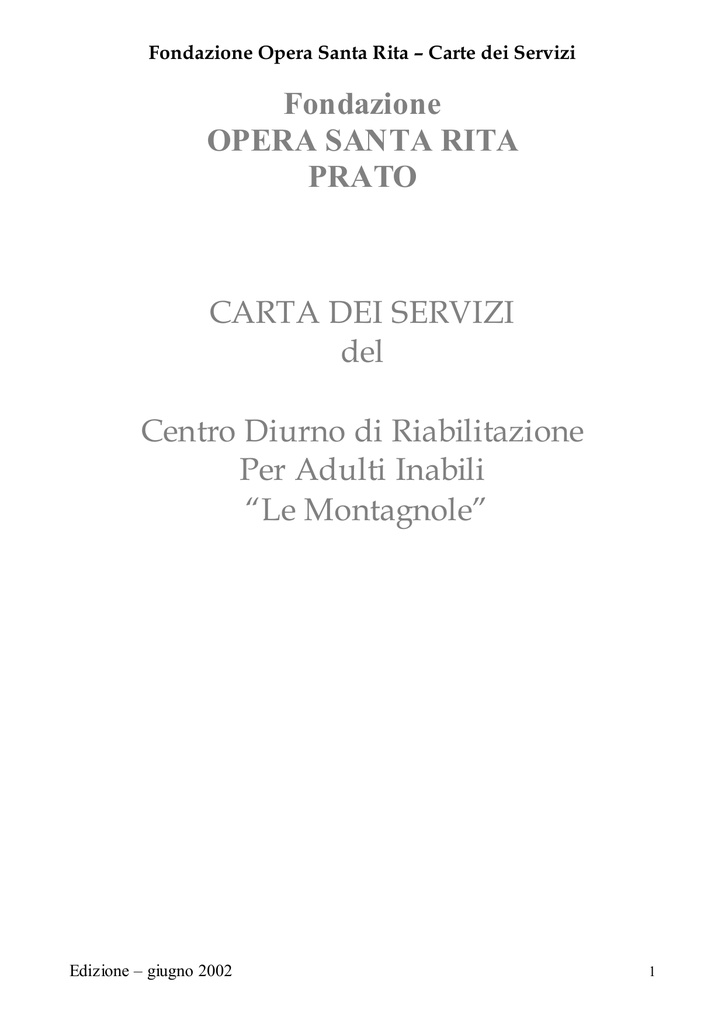 Fondazione Opera Santa Rita – Carte dei Servizi

Fondazione
OPERA SANTA RITA
PRATO

CARTA DEI SERVIZI
del

Centro Diurno di Riabilitazione
Per Adulti Inabili
“Le Montagnole”

Edizione – giugno 2002

1